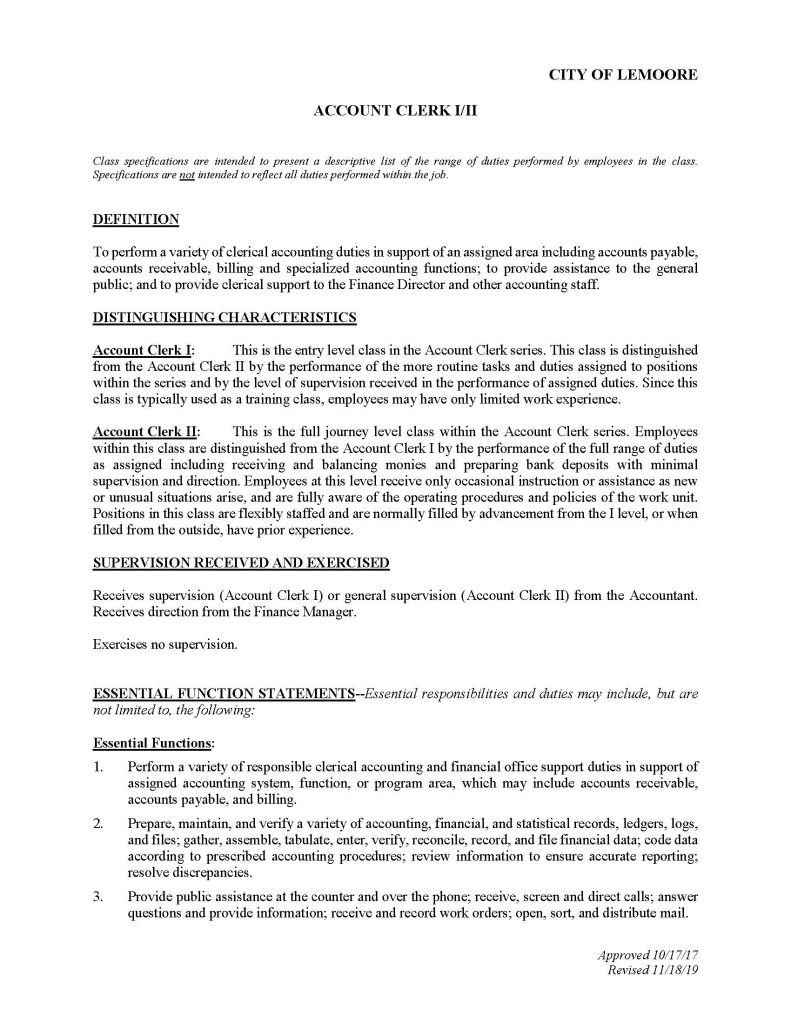 CITY OF LEMOORE

ACCOUNT CLERK I/II

Class specifications are intended to present a descriptive list of the range of duties performed by employees in the class. Specifications are not intended to reflect all duties performed within the job.

DEFINITION

To perform a variety of clerical accounting duties in support of an assigned area including accounts payable, accounts receivable, billing and specialized accounting functions; to provide assistance to the general public; and to provide clerical support to the Finance Director and other accounting staff.

DISTINGUISHING CHARACTERISTICS

Account Clerk I: This is the entry level class in the Account Clerk series. This class is distinguished from the Account Clerk II by the performance of the more routine tasks and duties assigned to positions within the series and by the level of supervision received in the performance of assigned duties. Since this class is typically used as a training class, employees may have only limited work experience.

Account Clerk II: This is the full journey level class within the Account Clerk series. Employees within this class are distinguished from the Account Clerk I by the performance of the full range of duties as assigned including receiving and balancing monies and preparing bank deposits with minimal supervision and direction. Employees at this level receive only occasional instruction or assistance as new or unusual situations arise, and are fully aware of the operating procedures and policies of the work unit. Positions in this class are flexibly staffed and are normally filled by advancement from the I level, or when filled from the outside, have prior experience.

SUPERVISION RECEIVED AND EXERCISED

Receives supervision (Account Clerk I) or general supervision (Account Clerk II) from the Accountant. Receives direction from the Finance Manager.

Exercises no supervision.

ESSENTIAL FUNCTION STATEMENTS--Essential responsibilities and duties may include, but are not limited to, the following:

Essential Functions:

1. Perform a variety of responsible clerical accounting and financial office support duties in support of assigned accounting system, function, or program area, which may include accounts receivable, accounts payable, and billing.

2. Prepare, maintain, and verify a variety of accounting, financial, and statistical records, ledgers, logs, and files; gather, assemble, tabulate, enter, verify, reconcile, record, and file financial data; code data according to prescribed accounting procedures; review information to ensure accurate reporting; resolve discrepancies.

3. Provide public assistance at the counter and over the phone; receive, screen and direct calls; answer questions and provide information; receive and record work orders; open, sort, and distribute mail.

Approved 10/17/17
Revised 11/18/19